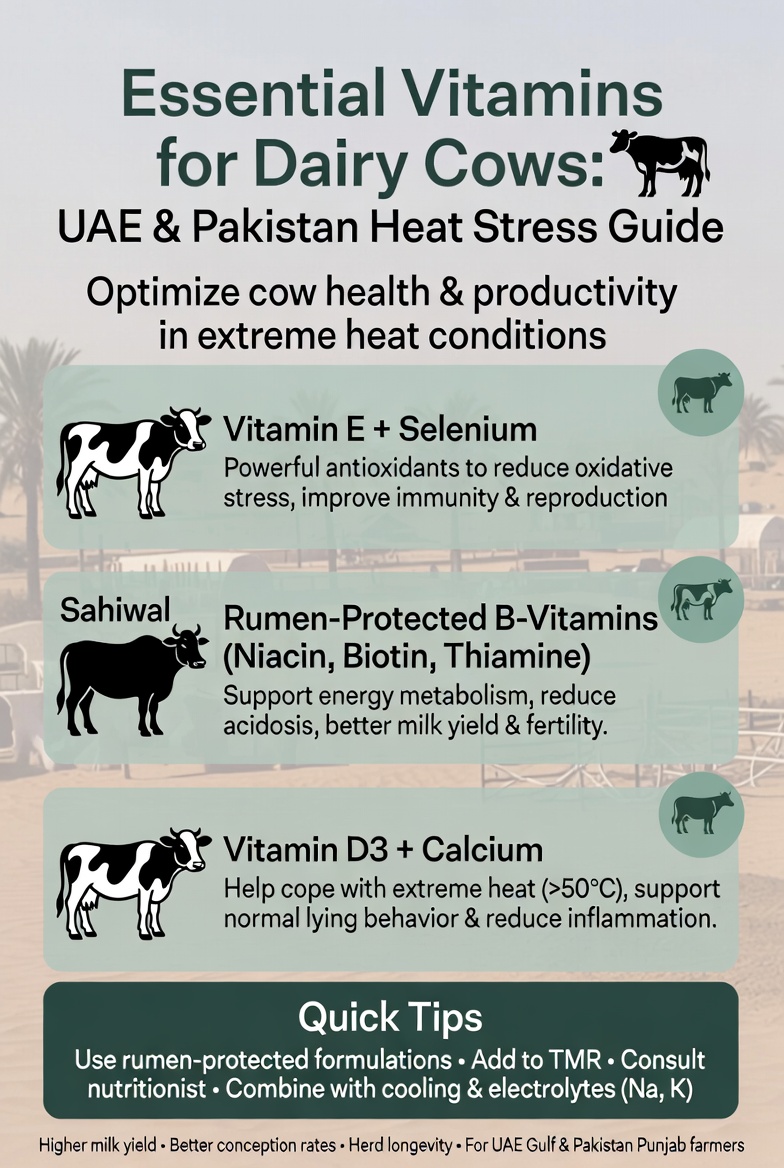 Essential Vitamins for Dairy Cows:
UAE & Pakistan Heat Stress Guide

Optimize cow health & productivity in extreme heat conditions

Vitamin E + Selenium
Powerful antioxidants to reduce oxidative stress, improve immunity & reproduction

Sahiwal

Rumen-Protected B-Vitamins (Niacin, Biotin, Thiamine)
Support energy metabolism, reduce acidosis, better milk yield & fertility.

Vitamin D3 + Calcium
Help cope with extreme heat (>50°C), support normal lying behavior & reduce inflammation.

Quick Tips
Use rumen-protected formulations • Add to TMR • Consult nutritionist • Combine with cooling & electrolytes (Na, K)

Higher milk yield • Better conception rates • Herd longevity • For UAE Gulf & Pakistan Punjab farmers